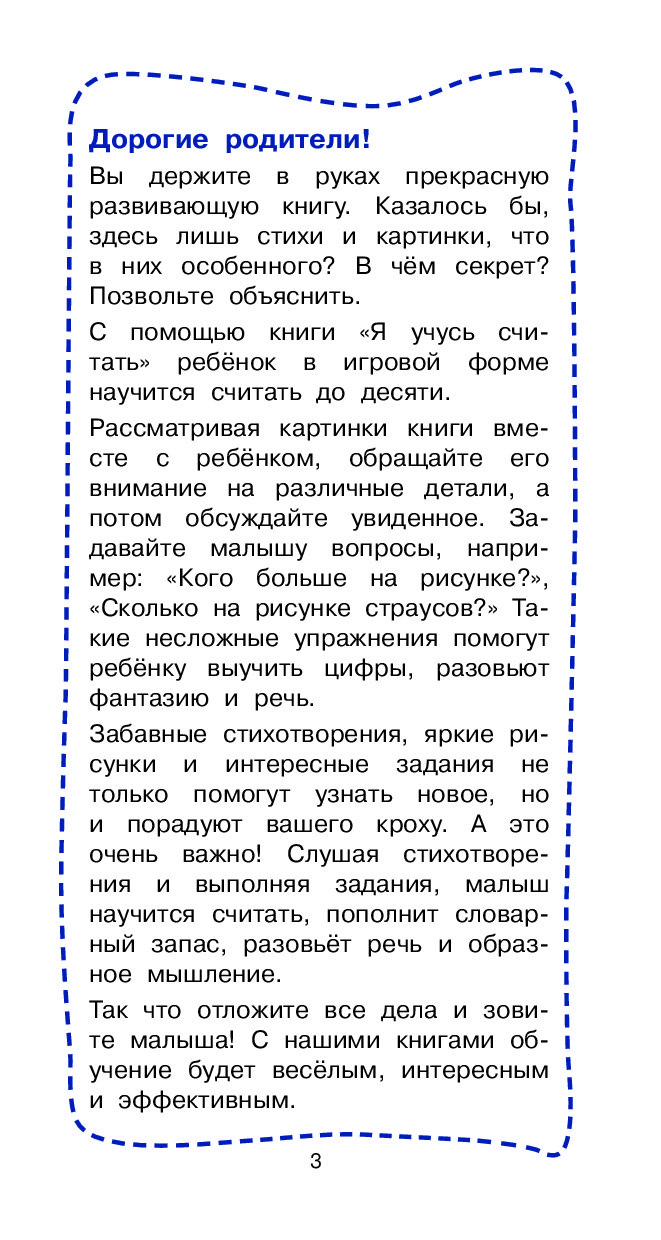 Дорогие родители!

Вы держите в руках прекрасную развивающую книгу. Казалось бы, здесь лишь стихи и картинки, что в них особенного? В чём секрет? Позвольте объяснить.

С помощью книги «Я учусь считать» ребёнок в игровой форме научится считать до десяти.

Рассматривая картинки книги вместе с ребёнком, обращайте его внимание на различные детали, а потом обсуждайте увиденное. Задавайте малышу вопросы, например: «Кого больше на рисунке?», «Сколько на рисунке страусов?» Такие несложные упражнения помогут ребёнку выучить цифры, разовьют фантазию и речь.

Забавные стихотворения, яркие рисунки и интересные задания не только помогут узнать новое, но и порадуют вашего кроху. А это очень важно! Слушая стихотворения и выполняя задания, малыш научится считать, пополнит словарный запас, разовьёт речь и образное мышление.

Так что отложите все дела и зовите малыша! С нашими книгами обучение будет весёлым, интересным и эффективным.

3